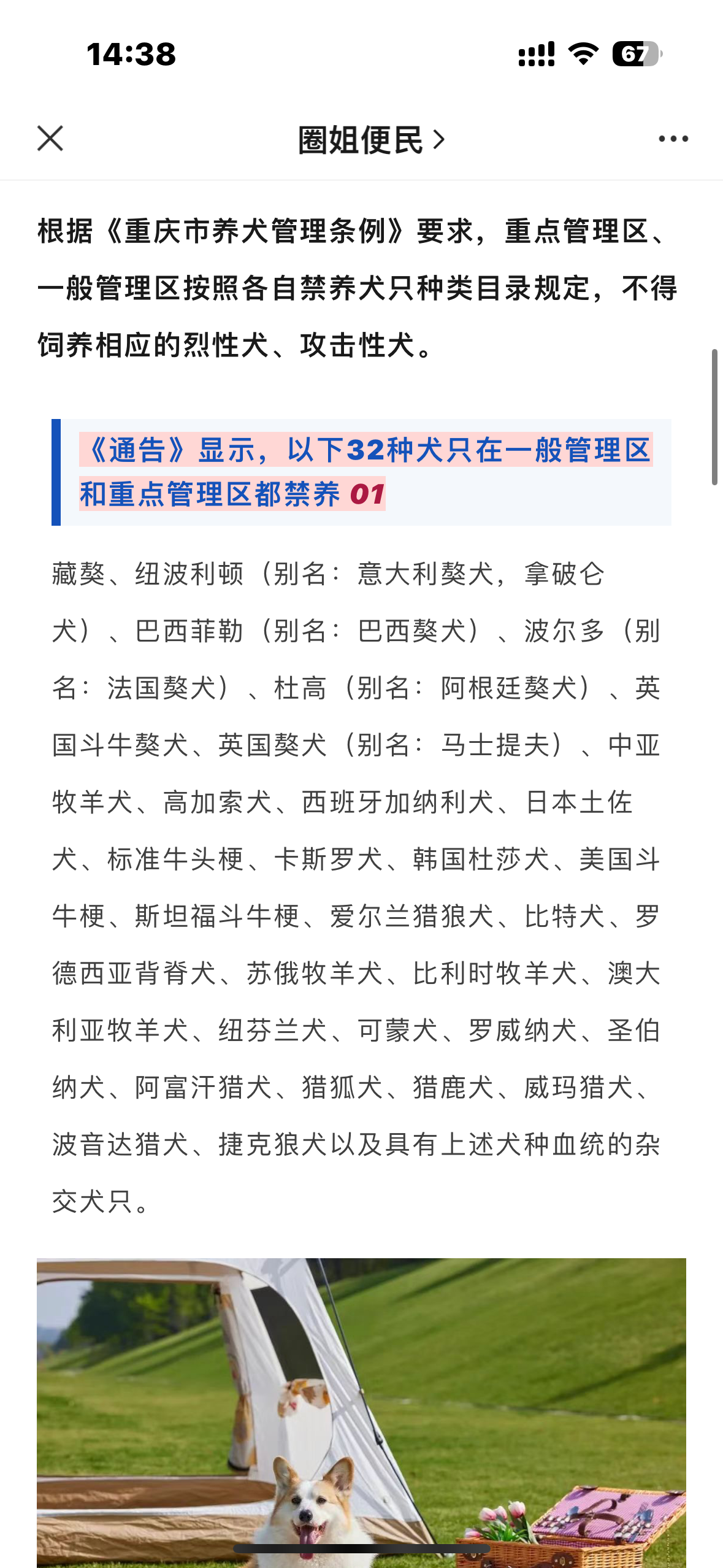 14:38

67

圈姐便民 >

根据《重庆市养犬管理条例》要求，重点管理区、一般管理区按照各自禁养犬只种类目录规定，不得饲养相应的烈性犬、攻击性犬。

《通告》显示，以下32种犬只在一般管理区和重点管理区都禁养 01

藏獒、纽波利顿（别名：意大利獒犬，拿破仑犬）、巴西菲勒（别名：巴西獒犬）、波尔多（别名：法国獒犬）、杜高（别名：阿根廷獒犬）、英国斗牛獒犬、英国獒犬（别名：马士提夫）、中亚牧羊犬、高加索犬、西班牙加纳利犬、日本土佐犬、标准牛头梗、卡斯罗犬、韩国杜莎犬、美国斗牛梗、斯坦福斗牛梗、爱尔兰猎狼犬、比特犬、罗德西亚背脊犬、苏俄牧羊犬、比利时牧羊犬、澳大利亚牧羊犬、纽芬兰犬、可蒙犬、罗威纳犬、圣伯纳犬、阿富汗猎犬、猎狐犬、猎鹿犬、威玛猎犬、波音达猎犬、捷克狼犬以及具有上述犬种血统的杂交犬只。